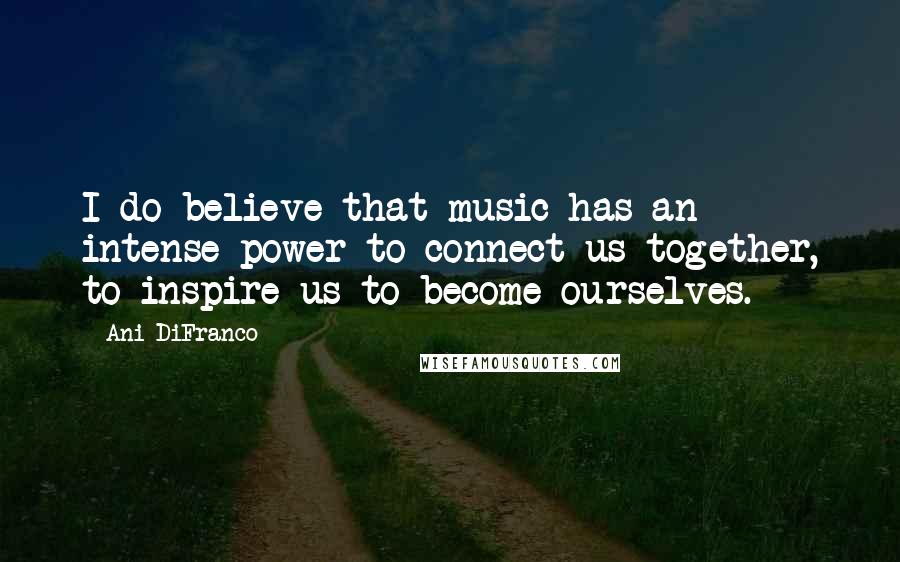 I do believe that music has an intense power to connect us together, to inspire us to become ourselves.

Ani DiFranco

WISEFAMOUSQUOTES.COM